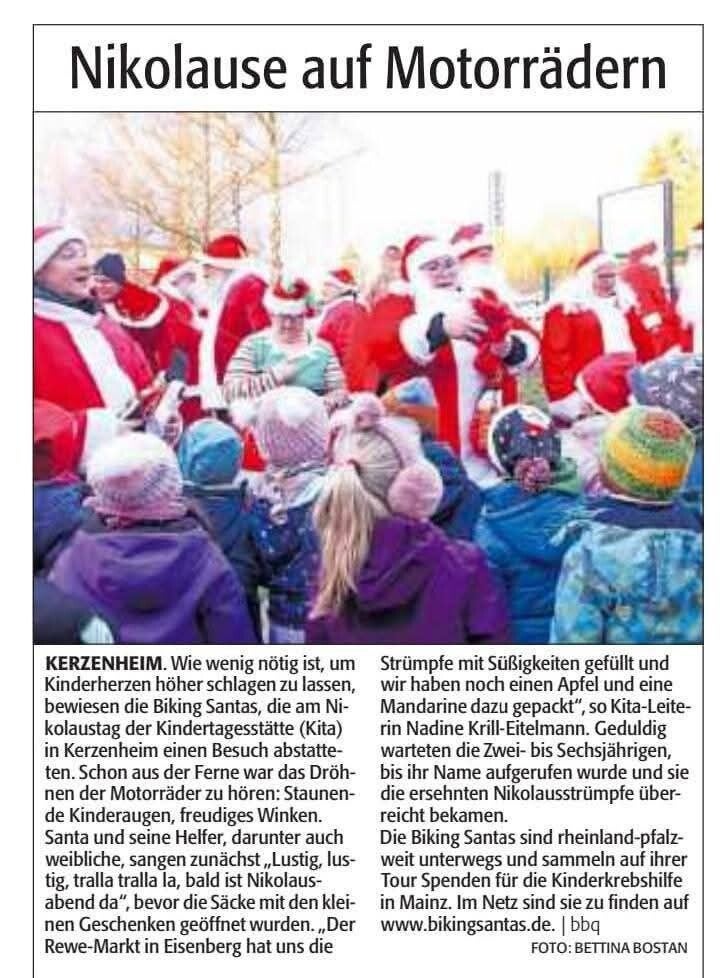 Nikolause auf Motorrädern

KERZENHEIM. Wie wenig nötig ist, um Kinderherzen höher schlagen zu lassen, bewiesen die Biking Santas, die am Nikolaustag der Kindertagesstätte (Kita) in Kerzenheim einen Besuch abstatteten. Schon aus der Ferne war das Dröhnen der Motorräder zu hören: Staunende Kinderaugen, freudiges Winken. Santa und seine Helfer, darunter auch weibliche, sangen zunächst „Lustig, lustig, tralla tralla la, bald ist Nikolausabend da", bevor die Säcke mit den kleinen Geschenken geöffnet wurden. „Der Rewe-Markt in Eisenberg hat uns die Strümpfe mit Süßigkeiten gefüllt und wir haben noch einen Apfel und eine Mandarine dazu gepackt", so Kita-Leiterin Nadine Krill-Eitelmann. Geduldig warteten die Zwei- bis Sechsjährigen, bis ihr Name aufgerufen wurde und sie die ersehnten Nikolausstrümpfe überreicht bekamen.
Die Biking Santas sind rheinland-pfalzweit unterwegs und sammeln auf ihrer Tour Spenden für die Kinderkrebshilfe in Mainz. Im Netz sind sie zu finden auf www.bikingsantas.de. | bbq

FOTO: BETTINA BOSTAN